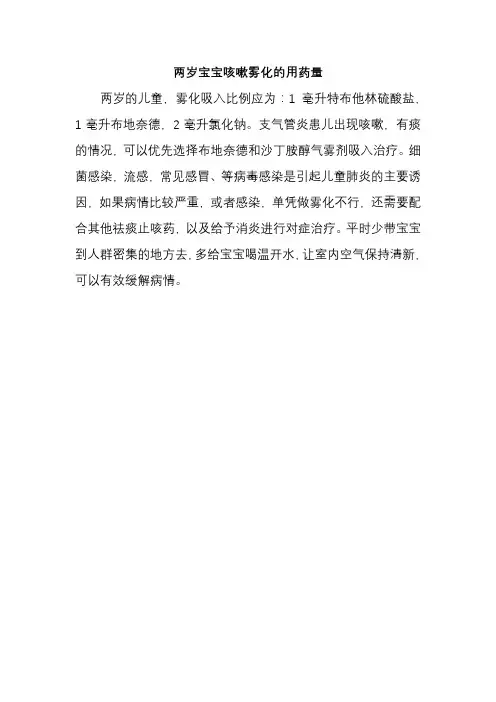 两岁宝宝咳嗽雾化的用药量

两岁的儿童，雾化吸入比例应为：1 毫升特布他林硫酸盐、1 毫升布地奈德，2 毫升氯化钠。支气管炎患儿出现咳嗽，有痰的情况，可以优先选择布地奈德和沙丁胺醇气雾剂吸入治疗。细菌感染，流感，常见感冒、等病毒感染是引起儿童肺炎的主要诱因，如果病情比较严重，或者感染，单凭做雾化不行，还需要配合其他祛痰止咳药，以及给予消炎进行对症治疗。平时少带宝宝到人群密集的地方去，多给宝宝喝温开水，让室内空气保持清新，可以有效缓解病情。